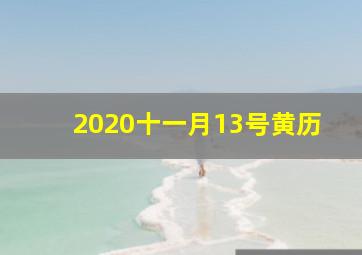 2020十一月13号黄历